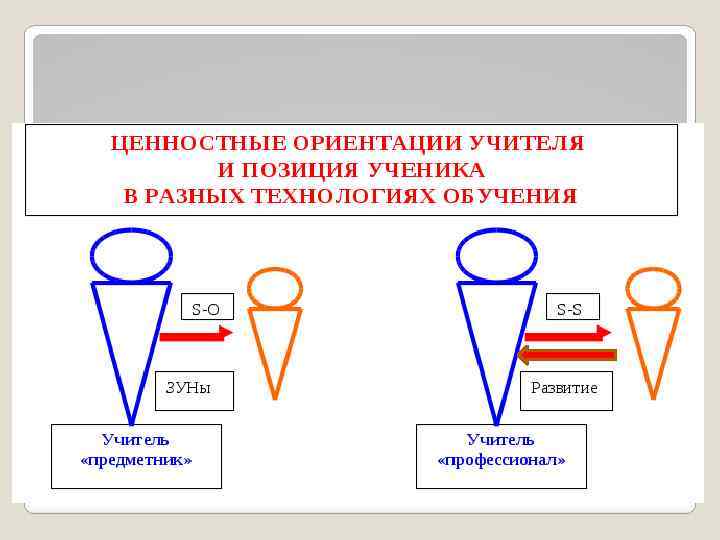 ЦЕННОСТНЫЕ ОРИЕНТАЦИИ УЧИТЕЛЯ
И ПОЗИЦИЯ УЧЕНИКА
В РАЗНЫХ ТЕХНОЛОГИЯХ ОБУЧЕНИЯ

S-O

ЗУНы

Учитель «предметник»

S-S

Развитие

Учитель «профессионал»